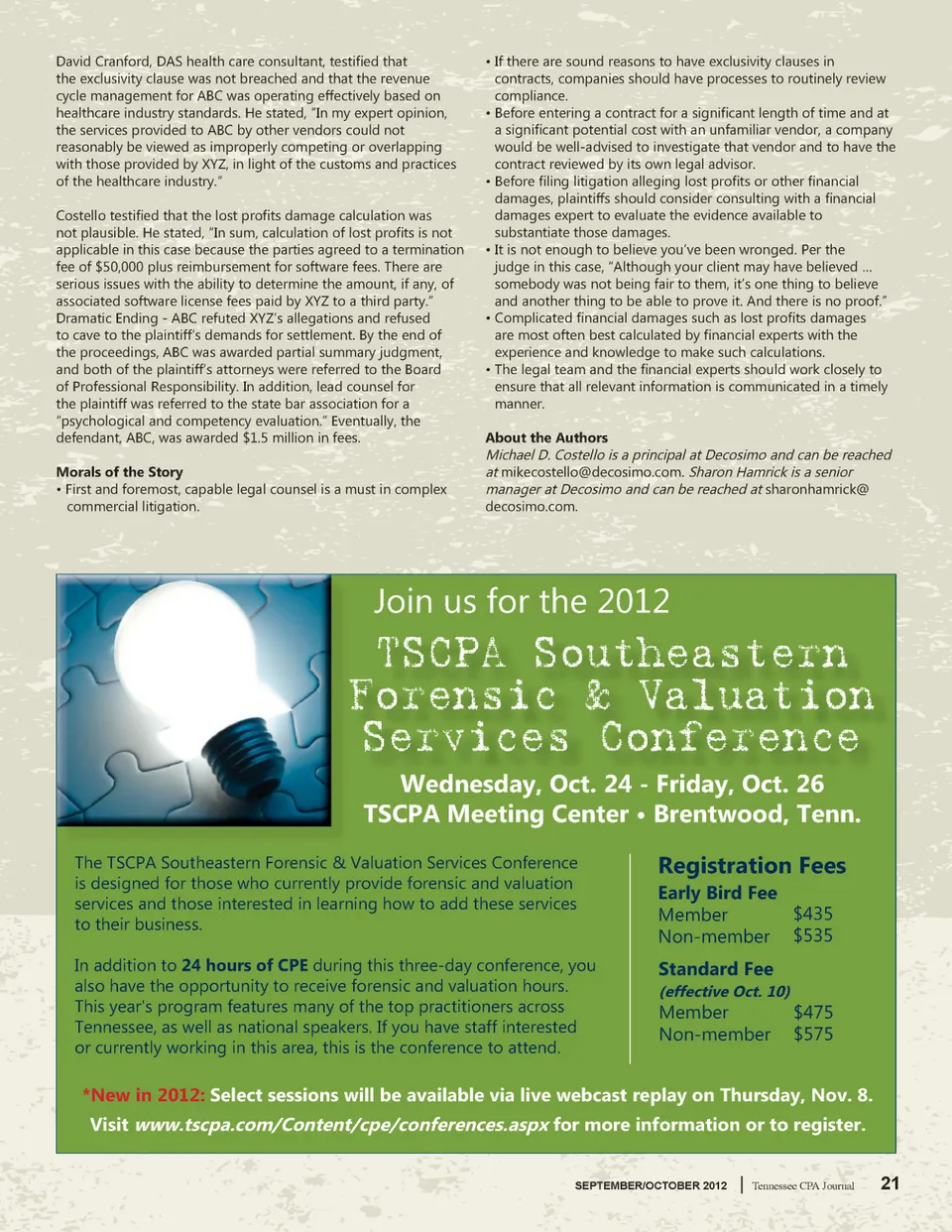 David Cranford, DAS health care consultant, testified that the exclusivity clause was not breached and that the revenue cycle management for ABC was operating effectively based on healthcare industry standards. He stated, "In my expert opinion, the services provided to ABC by other vendors could not reasonably be viewed as improperly competing or overlapping with those provided by XYZ, in light of the customs and practices of the healthcare industry."

Costello testified that the lost profits damage calculation was not plausible. He stated, "In sum, calculation of lost profits is not applicable in this case because the parties agreed to a termination fee of $50,000 plus reimbursement for software fees. There are serious issues with the ability to determine the amount, if any, of associated software license fees paid by XYZ to a third party."
Dramatic Ending - ABC refuted XYZ's allegations and refused to cave to the plaintiff's demands for settlement. By the end of the proceedings, ABC was awarded partial summary judgment, and both of the plaintiff's attorneys were referred to the Board of Professional Responsibility. In addition, lead counsel for the plaintiff was referred to the state bar association for a "psychological and competency evaluation." Eventually, the defendant, ABC, was awarded $1.5 million in fees.

Morals of the Story
• First and foremost, capable legal counsel is a must in complex commercial litigation.
• If there are sound reasons to have exclusivity clauses in contracts, companies should have processes to routinely review compliance.
• Before entering a contract for a significant length of time and at a significant potential cost with an unfamiliar vendor, a company would be well-advised to investigate that vendor and to have the contract reviewed by its own legal advisor.
• Before filing litigation alleging lost profits or other financial damages, plaintiffs should consider consulting with a financial damages expert to evaluate the evidence available to substantiate those damages.
• It is not enough to believe you've been wronged. Per the judge in this case, "Although your client may have believed … somebody was not being fair to them, it's one thing to believe and another thing to be able to prove it. And there is no proof."
• Complicated financial damages such as lost profits damages are most often best calculated by financial experts with the experience and knowledge to make such calculations.
• The legal team and the financial experts should work closely to ensure that all relevant information is communicated in a timely manner.

About the Authors
Michael D. Costello is a principal at Decosimo and can be reached at mikecostello@decosimo.com. Sharon Hamrick is a senior manager at Decosimo and can be reached at sharonhamrick@decosimo.com.

Join us for the 2012
TSCPA Southeastern Forensic & Valuation Services Conference
Wednesday, Oct. 24 - Friday, Oct. 26
TSCPA Meeting Center • Brentwood, Tenn.

The TSCPA Southeastern Forensic & Valuation Services Conference is designed for those who currently provide forensic and valuation services and those interested in learning how to add these services to their business.

In addition to 24 hours of CPE during this three-day conference, you also have the opportunity to receive forensic and valuation hours. This year's program features many of the top practitioners across Tennessee, as well as national speakers. If you have staff interested or currently working in this area, this is the conference to attend.

Registration Fees
Early Bird Fee
Member $435
Non-member $535

Standard Fee
(effective Oct. 10)
Member $475
Non-member $575

*New in 2012: Select sessions will be available via live webcast replay on Thursday, Nov. 8.
Visit www.tscpa.com/Content/cpe/conferences.aspx for more information or to register.

SEPTEMBER/OCTOBER 2012 | Tennessee CPA Journal 21